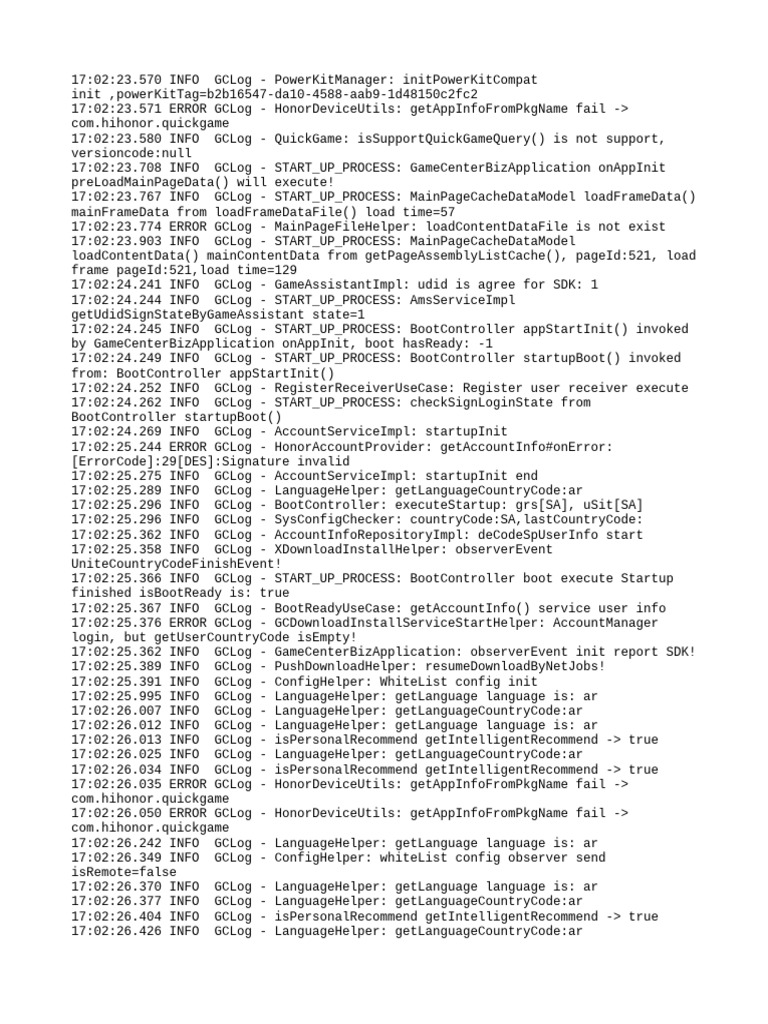 17:02:23.570 INFO  GCLog - PowerKitManager: initPowerKitCompat init ,powerKitTag=b2b16547-da10-4588-aab9-1d48150c2fc2
17:02:23.571 ERROR GCLog - HonorDeviceUtils: getAppInfoFromPkgName fail -> com.hihonor.quickgame
17:02:23.580 INFO  GCLog - QuickGame: isSupportQuickGameQuery() is not support, versioncode:null
17:02:23.708 INFO  GCLog - START_UP_PROCESS: GameCenterBizApplication onAppInit preLoadMainPageData() will execute!
17:02:23.767 INFO  GCLog - START_UP_PROCESS: MainPageCacheDataModel loadFrameData() mainFrameData from loadFrameDataFile() load time=57
17:02:23.774 ERROR GCLog - MainPageFileHelper: loadContentDataFile is not exist
17:02:23.903 INFO  GCLog - START_UP_PROCESS: MainPageCacheDataModel loadContentData() mainContentData from getPageAssemblyListCache(), pageId:521, load frame pageId:521,load time=129
17:02:24.241 INFO  GCLog - GameAssistantImpl: udid is agree for SDK: 1
17:02:24.244 INFO  GCLog - START_UP_PROCESS: AmsServiceImpl getUdidSignStateByGameAssistant state=1
17:02:24.245 INFO  GCLog - START_UP_PROCESS: BootController appStartInit() invoked by GameCenterBizApplication onAppInit, boot hasReady: -1
17:02:24.249 INFO  GCLog - START_UP_PROCESS: BootController startupBoot() invoked from: BootController appStartInit()
17:02:24.252 INFO  GCLog - RegisterReceiverUseCase: Register user receiver execute
17:02:24.262 INFO  GCLog - START_UP_PROCESS: checkSignLoginState from BootController startupBoot()
17:02:24.269 INFO  GCLog - AccountServiceImpl: startupInit
17:02:25.244 ERROR GCLog - HonorAccountProvider: getAccountInfo#onError: [ErrorCode]:29[DES]:Signature invalid
17:02:25.275 INFO  GCLog - AccountServiceImpl: startupInit end
17:02:25.289 INFO  GCLog - LanguageHelper: getLanguageCountryCode:ar
17:02:25.296 INFO  GCLog - BootController: executeStartup: grs[SA], uSit[SA]
17:02:25.296 INFO  GCLog - SysConfigChecker: countryCode:SA,lastCountryCode:
17:02:25.362 INFO  GCLog - AccountInfoRepositoryImpl: deCodeSpUserInfo start
17:02:25.358 INFO  GCLog - XDownloadInstallHelper: observerEvent UniteCountryCodeFinishEvent!
17:02:25.366 INFO  GCLog - START_UP_PROCESS: BootController boot execute Startup finished isBootReady is: true
17:02:25.367 INFO  GCLog - BootReadyUseCase: getAccountInfo() service user info
17:02:25.376 ERROR GCLog - GCDownloadInstallServiceStartHelper: AccountManager login, but getUserCountryCode isEmpty!
17:02:25.362 INFO  GCLog - GameCenterBizApplication: observerEvent init report SDK!
17:02:25.389 INFO  GCLog - PushDownloadHelper: resumeDownloadByNetJobs!
17:02:25.391 INFO  GCLog - ConfigHelper: WhiteList config init
17:02:25.995 INFO  GCLog - LanguageHelper: getLanguage language is: ar
17:02:26.007 INFO  GCLog - LanguageHelper: getLanguageCountryCode:ar
17:02:26.012 INFO  GCLog - LanguageHelper: getLanguage language is: ar
17:02:26.013 INFO  GCLog - isPersonalRecommend getIntelligentRecommend -> true
17:02:26.025 INFO  GCLog - LanguageHelper: getLanguageCountryCode:ar
17:02:26.034 INFO  GCLog - isPersonalRecommend getIntelligentRecommend -> true
17:02:26.035 ERROR GCLog - HonorDeviceUtils: getAppInfoFromPkgName fail -> com.hihonor.quickgame
17:02:26.050 ERROR GCLog - HonorDeviceUtils: getAppInfoFromPkgName fail -> com.hihonor.quickgame
17:02:26.242 INFO  GCLog - LanguageHelper: getLanguage language is: ar
17:02:26.349 INFO  GCLog - ConfigHelper: whiteList config observer send isRemote=false
17:02:26.370 INFO  GCLog - LanguageHelper: getLanguage language is: ar
17:02:26.377 INFO  GCLog - LanguageHelper: getLanguageCountryCode:ar
17:02:26.404 INFO  GCLog - isPersonalRecommend getIntelligentRecommend -> true
17:02:26.426 INFO  GCLog - LanguageHelper: getLanguageCountryCode:ar